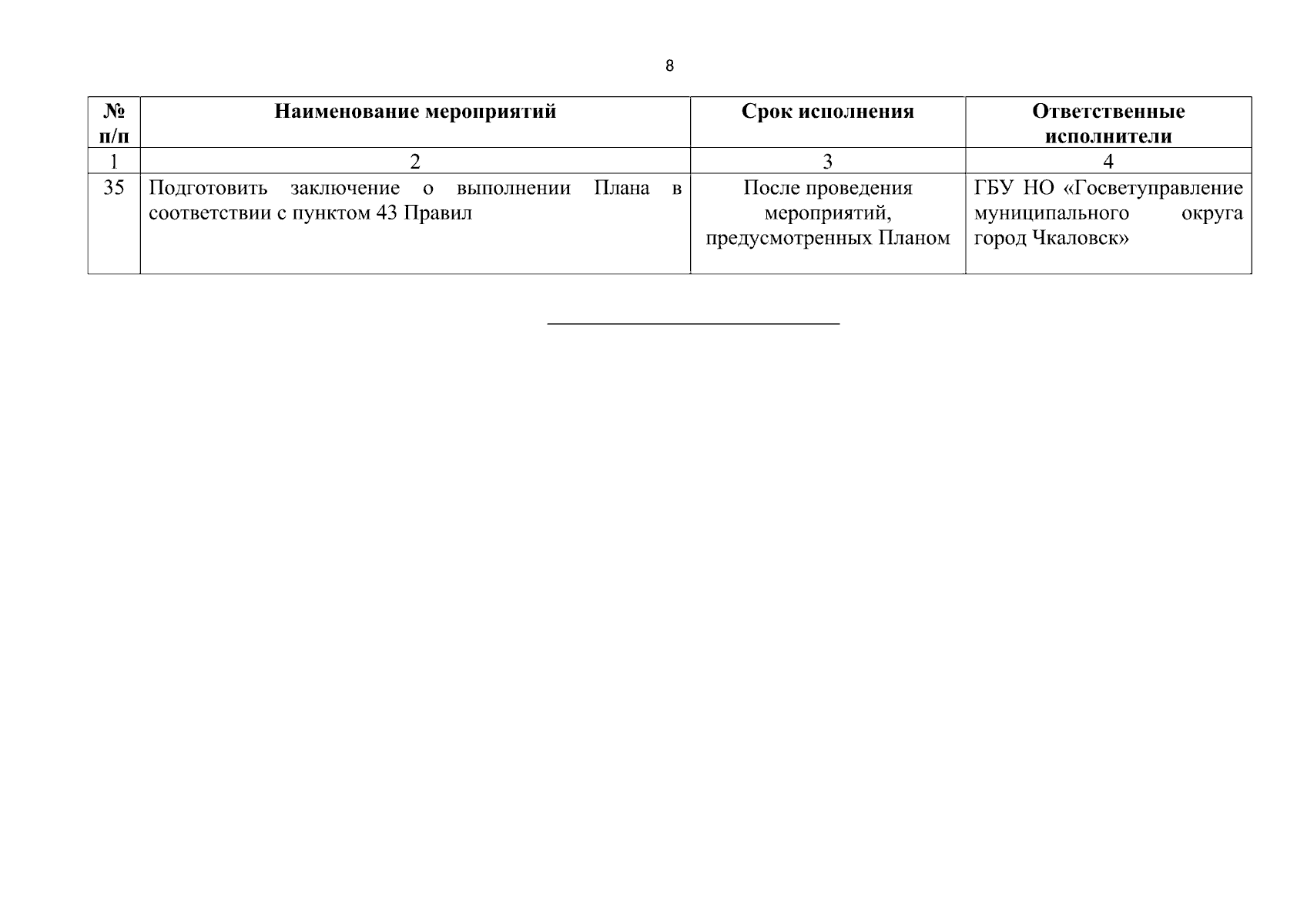 8

| № п/п | Наименование мероприятий | Срок исполнения | Ответственные исполнители |
|---|---|---|---|
| 1 | 2 | 3 | 4 |
| 35 | Подготовить заключение о выполнении Плана в соответствии с пунктом 43 Правил | После проведения мероприятий, предусмотренных Планом | ГБУ НО «Госветуправление муниципального округа город Чкаловск» |